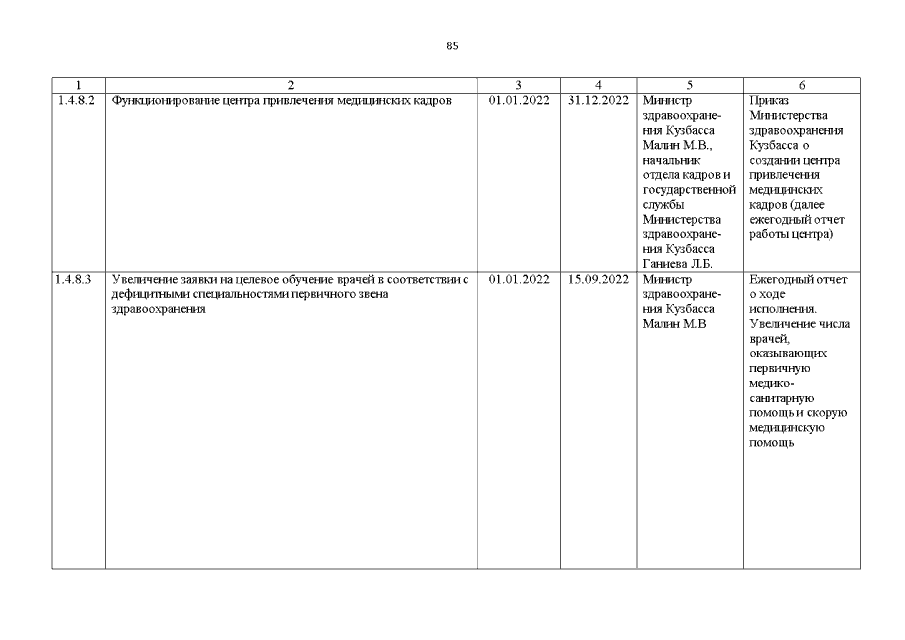 85

| 1 | 2 | 3 | 4 | 5 | 6 |
|---|---|---|---|---|---|
| 1.4.8.2 | Функционирование центра привлечения медицинских кадров | 01.01.2022 | 31.12.2022 | Министр здравоохранения Кузбасса Малин М.В., начальник отдела кадров и государственной службы Министерства здравоохранения Кузбасса Ганиева Л.Б. | Приказ Министерства здравоохранения Кузбасса о создании центра привлечения медицинских кадров (далее ежегодный отчет работы центра) |
| 1.4.8.3 | Увеличение заявки на целевое обучение врачей в соответствии с дефицитными специальностями первичного звена здравоохранения | 01.01.2022 | 15.09.2022 | Министр здравоохранения Кузбасса Малин М.В | Ежегодный отчет о ходе исполнения. Увеличение числа врачей, оказывающих первичную медико-санитарную помощь и скорую медицинскую помощь |